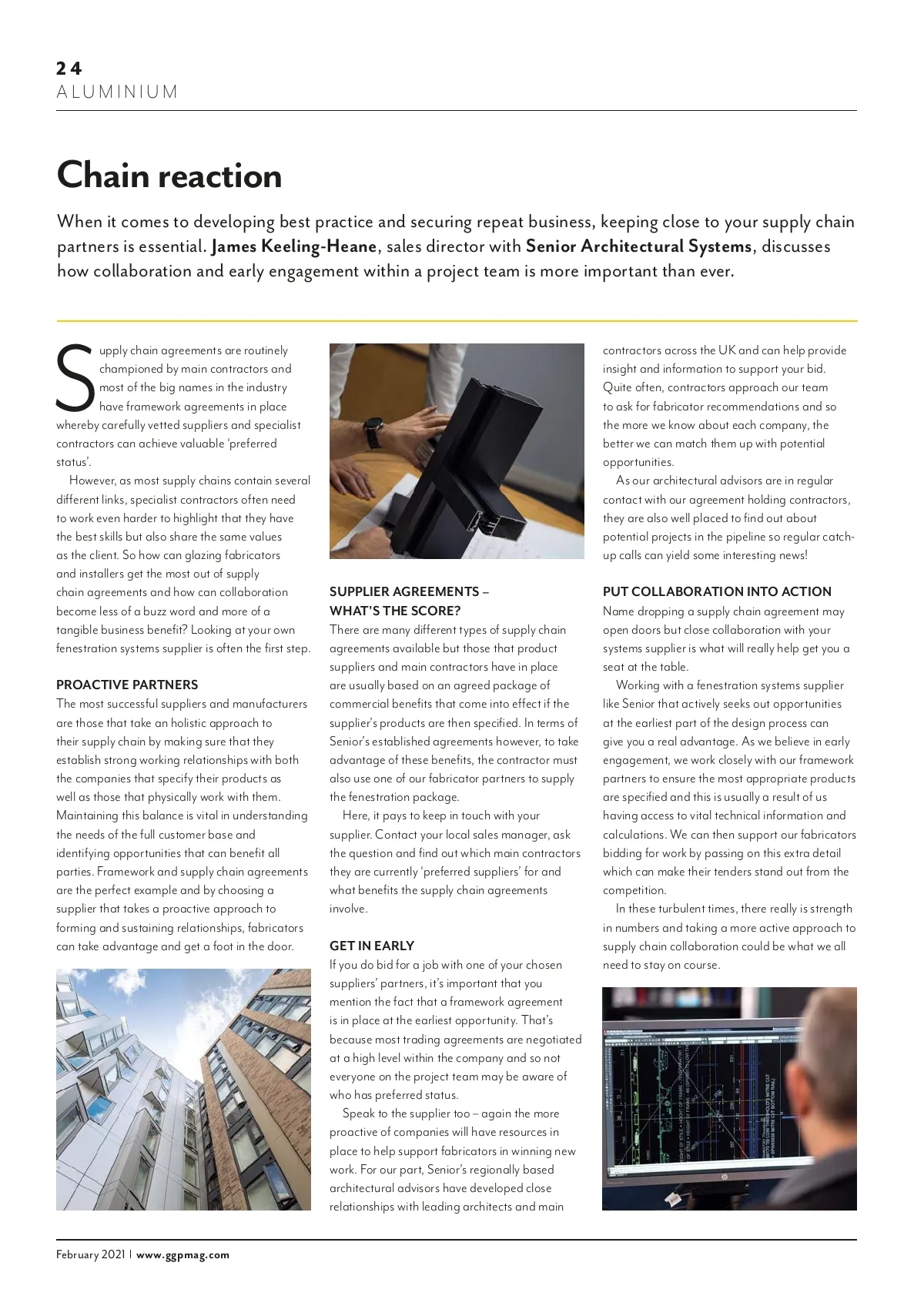 24
ALUMINIUM

Chain reaction

When it comes to developing best practice and securing repeat business, keeping close to your supply chain partners is essential. James Keeling-Heane, sales director with Senior Architectural Systems, discusses how collaboration and early engagement within a project team is more important than ever.

Supply chain agreements are routinely championed by main contractors and most of the big names in the industry have framework agreements in place whereby carefully vetted suppliers and specialist contractors can achieve valuable 'preferred status'.

However, as most supply chains contain several different links, specialist contractors often need to work even harder to highlight that they have the best skills but also share the same values as the client. So how can glazing fabricators and installers get the most out of supply chain agreements and how can collaboration become less of a buzz word and more of a tangible business benefit? Looking at your own fenestration systems supplier is often the first step.

PROACTIVE PARTNERS
The most successful suppliers and manufacturers are those that take an holistic approach to their supply chain by making sure that they establish strong working relationships with both the companies that specify their products as well as those that physically work with them. Maintaining this balance is vital in understanding the needs of the full customer base and identifying opportunities that can benefit all parties. Framework and supply chain agreements are the perfect example and by choosing a supplier that takes a proactive approach to forming and sustaining relationships, fabricators can take advantage and get a foot in the door.

SUPPLIER AGREEMENTS – WHAT'S THE SCORE?
There are many different types of supply chain agreements available but those that product suppliers and main contractors have in place are usually based on an agreed package of commercial benefits that come into effect if the supplier's products are then specified. In terms of Senior's established agreements however, to take advantage of these benefits, the contractor must also use one of our fabricator partners to supply the fenestration package.

Here, it pays to keep in touch with your supplier. Contact your local sales manager, ask the question and find out which main contractors they are currently 'preferred suppliers' for and what benefits the supply chain agreements involve.

GET IN EARLY
If you do bid for a job with one of your chosen suppliers' partners, it's important that you mention the fact that a framework agreement is in place at the earliest opportunity. That's because most trading agreements are negotiated at a high level within the company and so not everyone on the project team may be aware of who has preferred status.

Speak to the supplier too – again the more proactive of companies will have resources in place to help support fabricators in winning new work. For our part, Senior's regionally based architectural advisors have developed close relationships with leading architects and main contractors across the UK and can help provide insight and information to support your bid. Quite often, contractors approach our team to ask for fabricator recommendations and so the more we know about each company, the better we can match them up with potential opportunities.

As our architectural advisors are in regular contact with our agreement holding contractors, they are also well placed to find out about potential projects in the pipeline so regular catch-up calls can yield some interesting news!

PUT COLLABORATION INTO ACTION
Name dropping a supply chain agreement may open doors but close collaboration with your systems supplier is what will really help get you a seat at the table.

Working with a fenestration systems supplier like Senior that actively seeks out opportunities at the earliest part of the design process can give you a real advantage. As we believe in early engagement, we work closely with our framework partners to ensure the most appropriate products are specified and this is usually a result of us having access to vital technical information and calculations. We can then support our fabricators bidding for work by passing on this extra detail which can make their tenders stand out from the competition.

In these turbulent times, there really is strength in numbers and taking a more active approach to supply chain collaboration could be what we all need to stay on course.

February 2021 | www.ggpmag.com